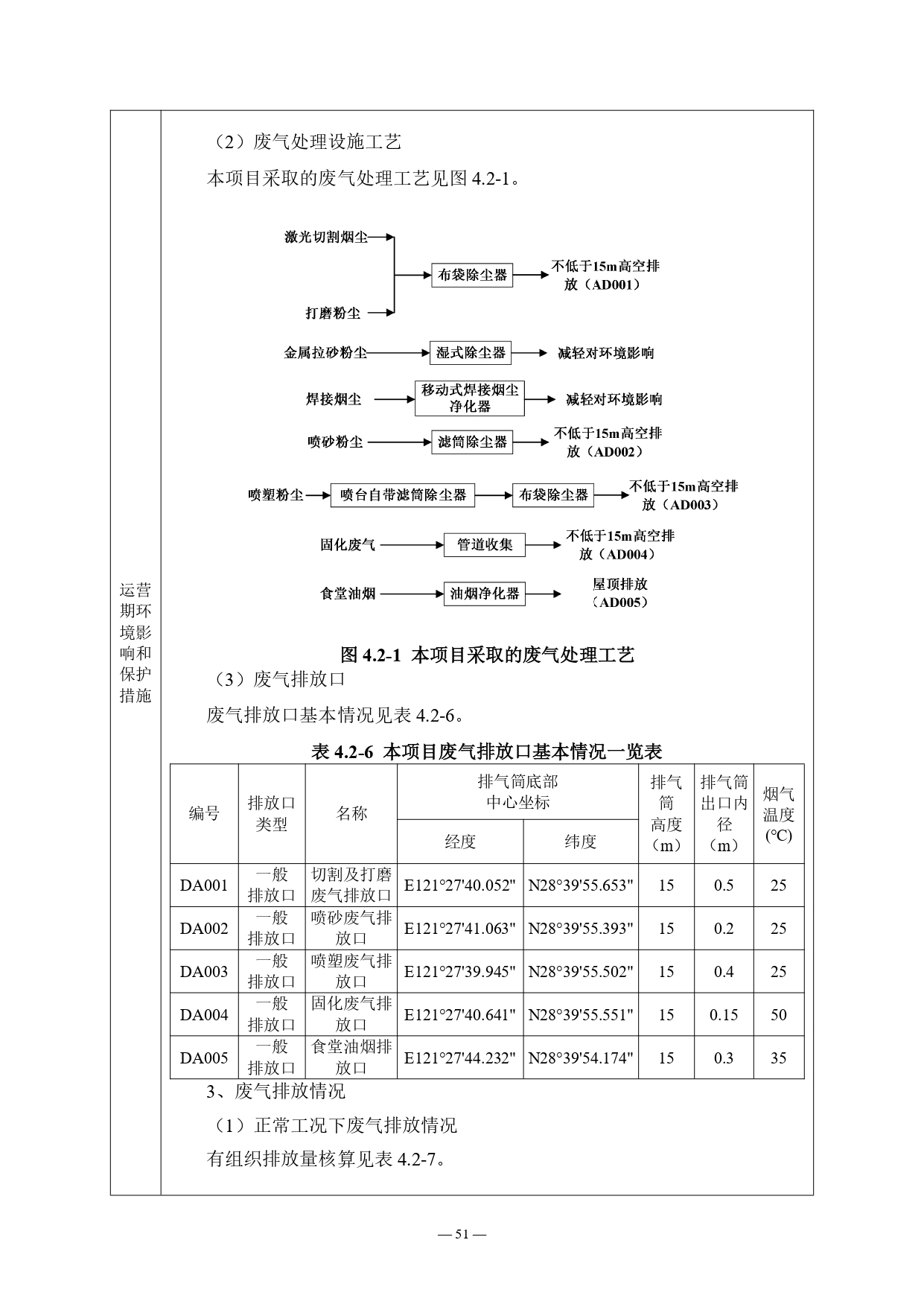 运营期环境影响和保护措施

（2）废气处理设施工艺

本项目采取的废气处理工艺见图 4.2-1。

激光切割烟尘

打磨粉尘

布袋除尘器

不低于15m高空排放（AD001）

金属拉砂粉尘

湿式除尘器

减轻对环境影响

焊接烟尘

移动式焊接烟尘净化器

减轻对环境影响

喷砂粉尘

滤筒除尘器

不低于15m高空排放（AD002）

喷塑粉尘

喷台自带滤筒除尘器

布袋除尘器

不低于15m高空排放（AD003）

固化废气

管道收集

不低于15m高空排放（AD004）

食堂油烟

油烟净化器

屋顶排放（AD005）

图 4.2-1 本项目采取的废气处理工艺

（3）废气排放口

废气排放口基本情况见表 4.2-6。

表 4.2-6 本项目废气排放口基本情况一览表

| 编号 | 排放口类型 | 名称 | 排气筒底部中心坐标 经度 | 排气筒底部中心坐标 纬度 | 排气筒高度（m） | 排气筒出口内径（m） | 烟气温度(℃) |
|---|---|---|---|---|---|---|---|
| DA001 | 一般排放口 | 切割及打磨废气排放口 | E121°27'40.052" | N28°39'55.653" | 15 | 0.5 | 25 |
| DA002 | 一般排放口 | 喷砂废气排放口 | E121°27'41.063" | N28°39'55.393" | 15 | 0.2 | 25 |
| DA003 | 一般排放口 | 喷塑废气排放口 | E121°27'39.945" | N28°39'55.502" | 15 | 0.4 | 25 |
| DA004 | 一般排放口 | 固化废气排放口 | E121°27'40.641" | N28°39'55.551" | 15 | 0.15 | 50 |
| DA005 | 一般排放口 | 食堂油烟排放口 | E121°27'44.232" | N28°39'54.174" | 15 | 0.3 | 35 |

3、废气排放情况

（1）正常工况下废气排放情况

有组织排放量核算见表 4.2-7。

— 51 —